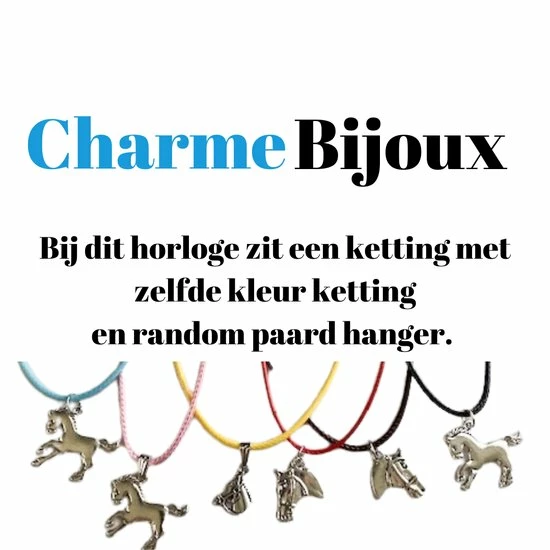 Charme Bijoux

Bij dit horloge zit een ketting met zelfde kleur ketting en random paard hanger.